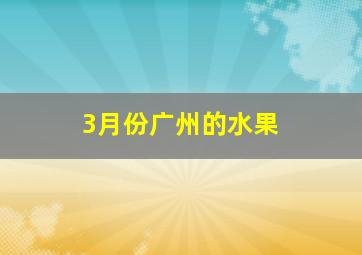 3月份广州的水果